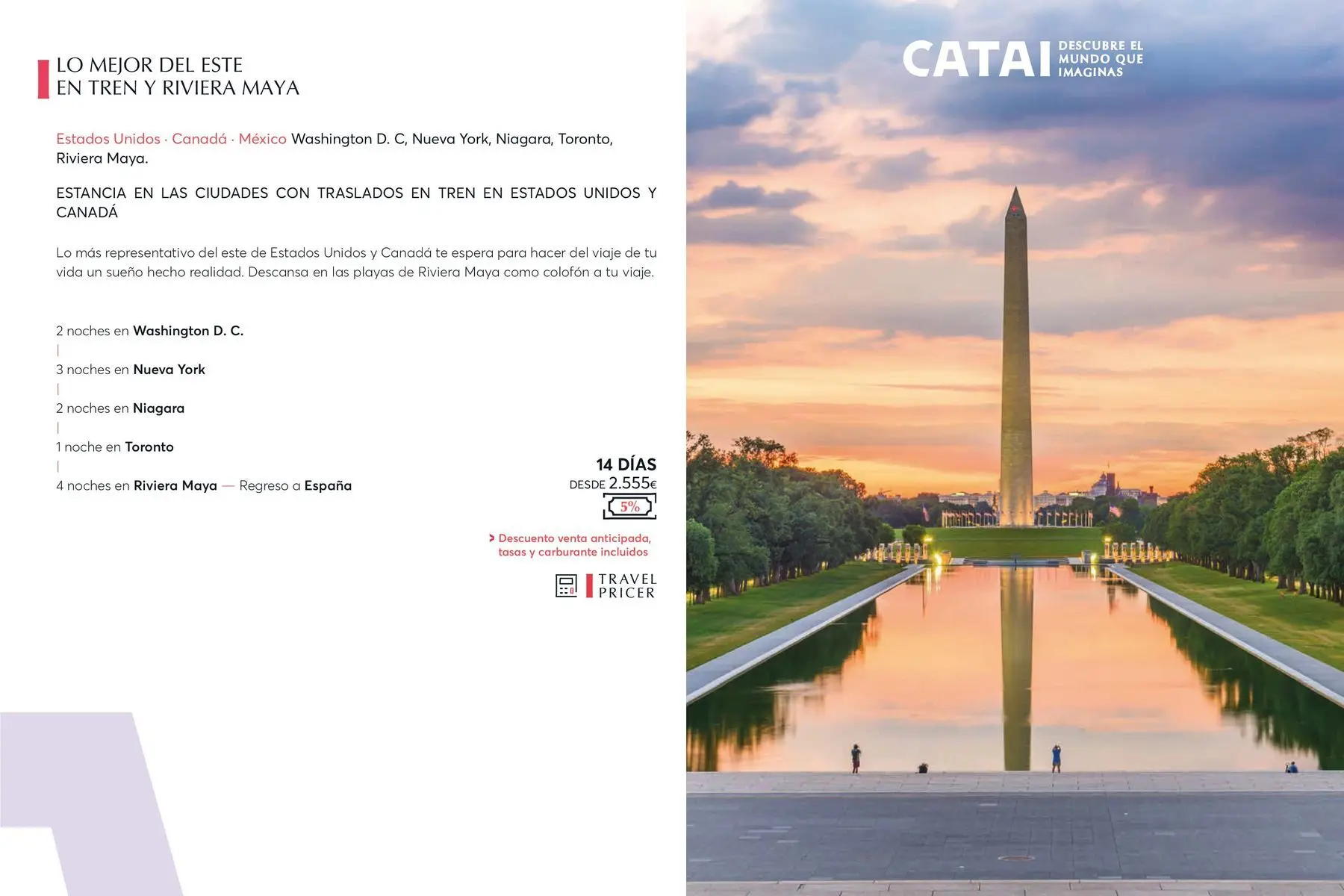 LO MEJOR DEL ESTE
EN TREN Y RIVIERA MAYA

Estados Unidos · Canadá · México Washington D. C, Nueva York, Niagara, Toronto, Riviera Maya.

ESTANCIA EN LAS CIUDADES CON TRASLADOS EN TREN EN ESTADOS UNIDOS Y CANADÁ

Lo más representativo del este de Estados Unidos y Canadá te espera para hacer del viaje de tu vida un sueño hecho realidad. Descansa en las playas de Riviera Maya como colofón a tu viaje.

2 noches en Washington D. C.
|
3 noches en Nueva York
|
2 noches en Niagara
|
1 noche en Toronto
|
4 noches en Riviera Maya — Regreso a España

14 DÍAS
DESDE 2.555€
5%

> Descuento venta anticipada, tasas y carburante incluidos

TRAVEL PRICER

CATAI DESCUBRE EL MUNDO QUE IMAGINAS